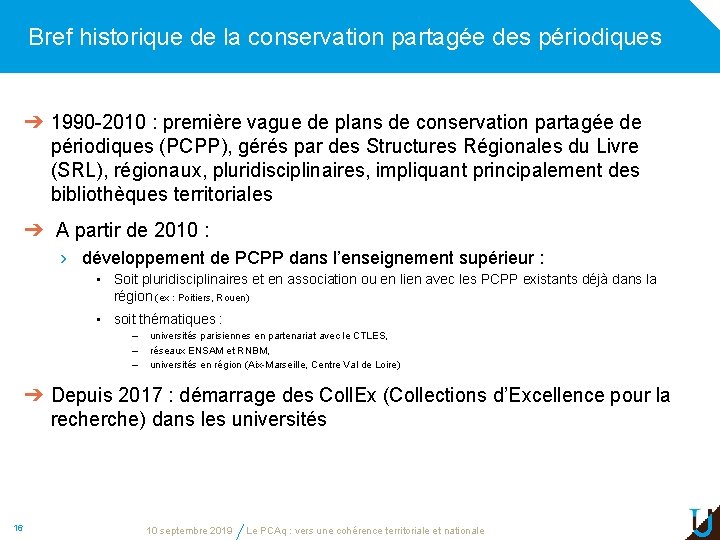 Bref historique de la conservation partagée des périodiques

➔ 1990-2010 : première vague de plans de conservation partagée de périodiques (PCPP), gérés par des Structures Régionales du Livre (SRL), régionaux, pluridisciplinaires, impliquant principalement des bibliothèques territoriales

➔ A partir de 2010 :

› développement de PCPP dans l'enseignement supérieur :

▪ Soit pluridisciplinaires et en association ou en lien avec les PCPP existants déjà dans la région (ex : Poitiers, Rouen)

▪ soit thématiques :

– universités parisiennes en partenariat avec le CTLES,

– réseaux ENSAM et RNBM,

– universités en région (Aix-Marseille, Centre Val de Loire)

➔ Depuis 2017 : démarrage des CollEx (Collections d'Excellence pour la recherche) dans les universités

16

10 septembre 2019 / Le PCAq : vers une cohérence territoriale et nationale